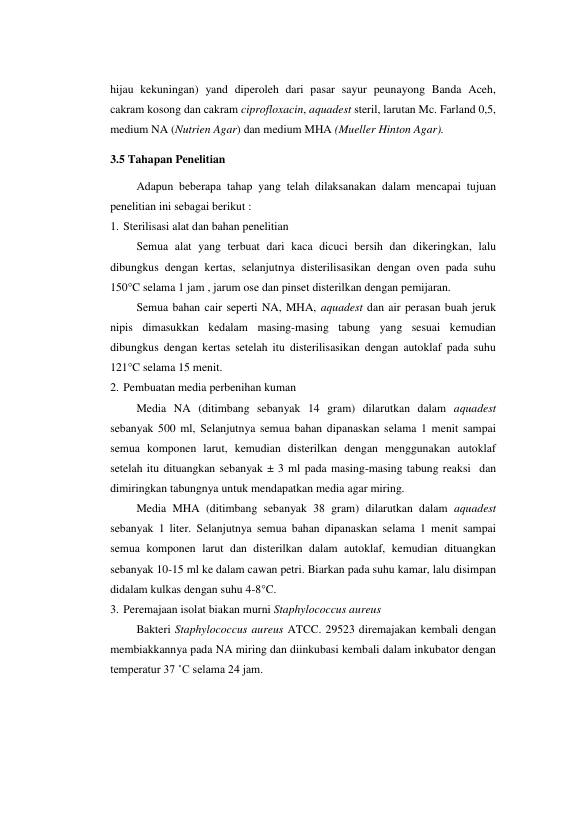 hijau kekuningan) yand diperoleh dari pasar sayur peunayong Banda Aceh, cakram kosong dan cakram ciprofloxacin, aquadest steril, larutan Mc. Farland 0,5, medium NA (Nutrien Agar) dan medium MHA (Mueller Hinton Agar).

3.5 Tahapan Penelitian

Adapun beberapa tahap yang telah dilaksanakan dalam mencapai tujuan penelitian ini sebagai berikut :

1. Sterilisasi alat dan bahan penelitian

Semua alat yang terbuat dari kaca dicuci bersih dan dikeringkan, lalu dibungkus dengan kertas, selanjutnya disterilisasikan dengan oven pada suhu 150°C selama 1 jam , jarum ose dan pinset disterilkan dengan pemijaran.

Semua bahan cair seperti NA, MHA, aquadest dan air perasan buah jeruk nipis dimasukkan kedalam masing-masing tabung yang sesuai kemudian dibungkus dengan kertas setelah itu disterilisasikan dengan autoklaf pada suhu 121°C selama 15 menit.

2. Pembuatan media perbenihan kuman

Media NA (ditimbang sebanyak 14 gram) dilarutkan dalam aquadest sebanyak 500 ml, Selanjutnya semua bahan dipanaskan selama 1 menit sampai semua komponen larut, kemudian disterilkan dengan menggunakan autoklaf setelah itu dituangkan sebanyak ± 3 ml pada masing-masing tabung reaksi dan dimiringkan tabungnya untuk mendapatkan media agar miring.

Media MHA (ditimbang sebanyak 38 gram) dilarutkan dalam aquadest sebanyak 1 liter. Selanjutnya semua bahan dipanaskan selama 1 menit sampai semua komponen larut dan disterilkan dalam autoklaf, kemudian dituangkan sebanyak 10-15 ml ke dalam cawan petri. Biarkan pada suhu kamar, lalu disimpan didalam kulkas dengan suhu 4-8°C.

3. Peremajaan isolat biakan murni Staphylococcus aureus

Bakteri Staphylococcus aureus ATCC. 29523 diremajakan kembali dengan membiakkannya pada NA miring dan diinkubasi kembali dalam inkubator dengan temperatur 37 ˚C selama 24 jam.